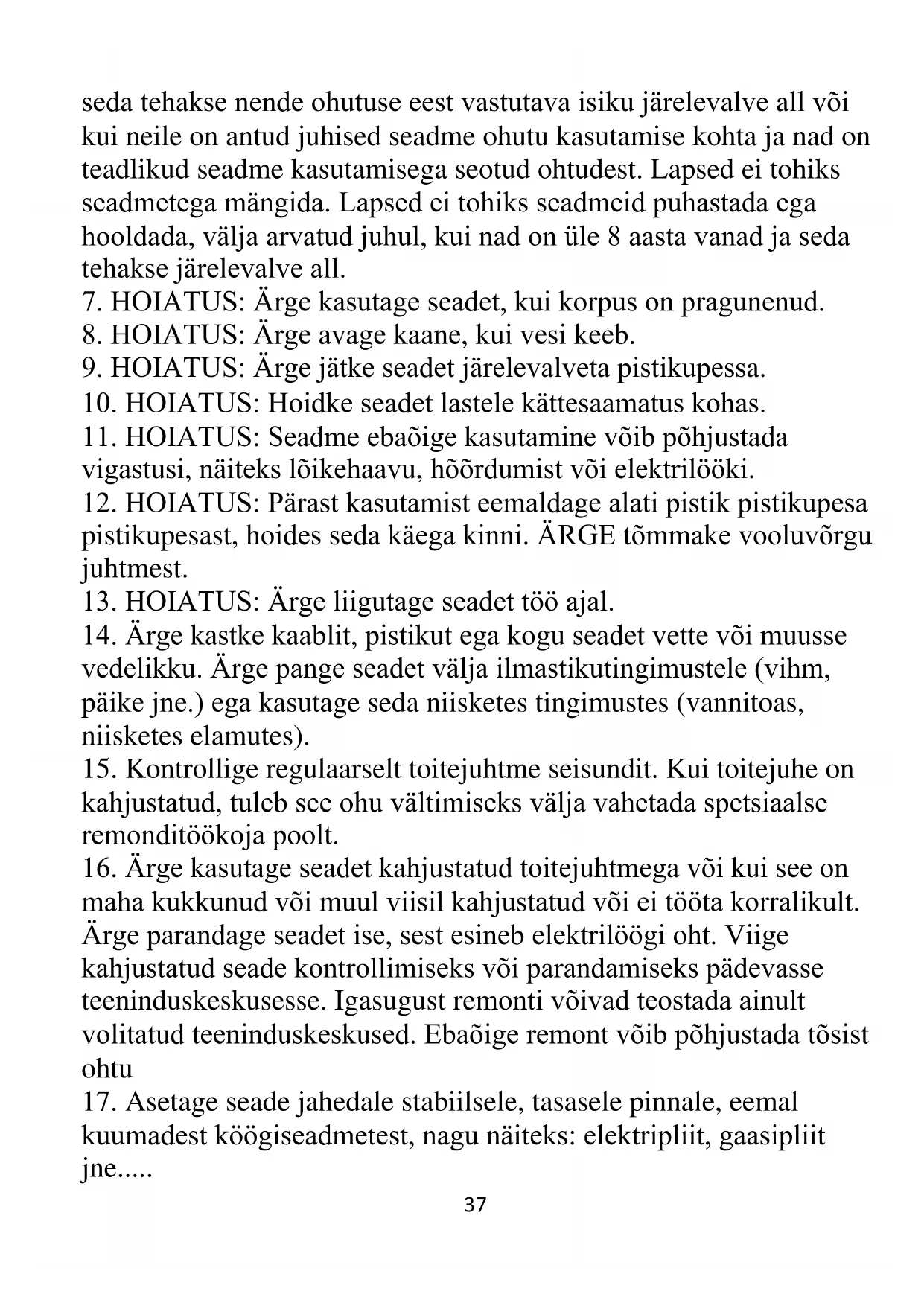 seda tehakse nende ohutuse eest vastutava isiku järelevalve all või kui neile on antud juhised seadme ohutu kasutamise kohta ja nad on teadlikud seadme kasutamisega seotud ohtudest. Lapsed ei tohiks seadmetega mängida. Lapsed ei tohiks seadmeid puhastada ega hooldada, välja arvatud juhul, kui nad on üle 8 aasta vanad ja seda tehakse järelevalve all.
7. HOIATUS: Ärge kasutage seadet, kui korpus on pragunenud.
8. HOIATUS: Ärge avage kaane, kui vesi keeb.
9. HOIATUS: Ärge jätke seadet järelevalveta pistikupessa.
10. HOIATUS: Hoidke seadet lastele kättesaamatus kohas.
11. HOIATUS: Seadme ebaõige kasutamine võib põhjustada vigastusi, näiteks lõikehaavu, hõõrdumist või elektrilööki.
12. HOIATUS: Pärast kasutamist eemaldage alati pistik pistikupesa pistikupesast, hoides seda käega kinni. ÄRGE tõmmake vooluvõrgu juhtmest.
13. HOIATUS: Ärge liigutage seadet töö ajal.
14. Ärge kastke kaablit, pistikut ega kogu seadet vette või muusse vedelikku. Ärge pange seadet välja ilmastikutingimustele (vihm, päike jne.) ega kasutage seda niisketes tingimustes (vannitoas, niisketes elamutes).
15. Kontrollige regulaarselt toitejuhtme seisundit. Kui toitejuhe on kahjustatud, tuleb see ohu vältimiseks välja vahetada spetsiaalse remonditöökoja poolt.
16. Ärge kasutage seadet kahjustatud toitejuhtmega või kui see on maha kukkunud või muul viisil kahjustatud või ei tööta korralikult. Ärge parandage seadet ise, sest esineb elektrilöögi oht. Viige kahjustatud seade kontrollimiseks või parandamiseks pädevasse teeninduskeskusesse. Igasugust remonti võivad teostada ainult volitatud teeninduskeskused. Ebaõige remont võib põhjustada tõsist ohtu
17. Asetage seade jahedale stabiilsele, tasasele pinnale, eemal kuumadest köögiseadmetest, nagu näiteks: elektripliit, gaasipliit jne.....
37